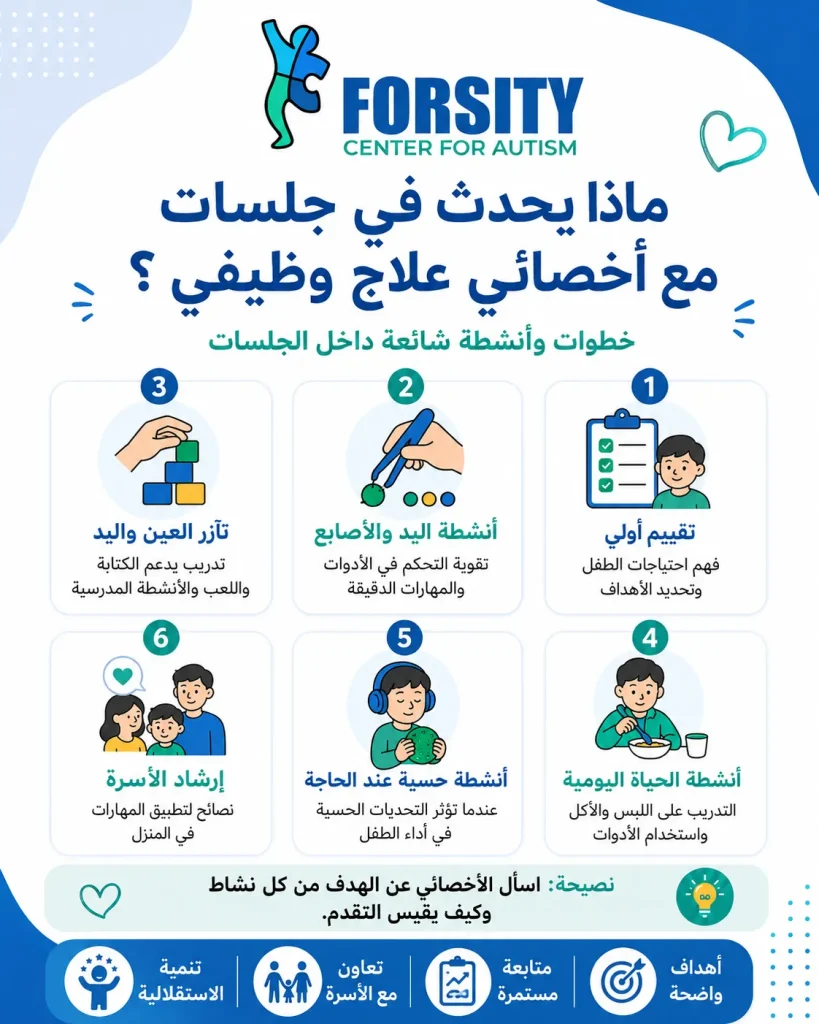 FORSITY
CENTER FOR AUTISM

ماذا يحدث في جلسات مع أخصائي علاج وظيفي ؟

خطوات وأنشطة شائعة داخل الجلسات

1
تقييم أولي
فهم احتياجات الطفل وتحديد الأهداف

2
أنشطة اليد والأصابع
تقوية التحكم في الأدوات والمهارات الدقيقة

3
تآزر العين واليد
تدريب يدعم الكتابة واللعب والأنشطة المدرسية

4
أنشطة الحياة اليومية
التدريب على اللبس والأكل واستخدام الأدوات

5
أنشطة حسية عند الحاجة
عندما تؤثر التحديات الحسية في أداء الطفل

6
إرشاد الأسرة
نصائح لتطبيق المهارات في المنزل

نصيحة: اسأل الأخصائي عن الهدف من كل نشاط وكيف يقيس التقدم.

أهداف واضحة
متابعة مستمرة
تعاون مع الأسرة
تنمية الاستقلالية